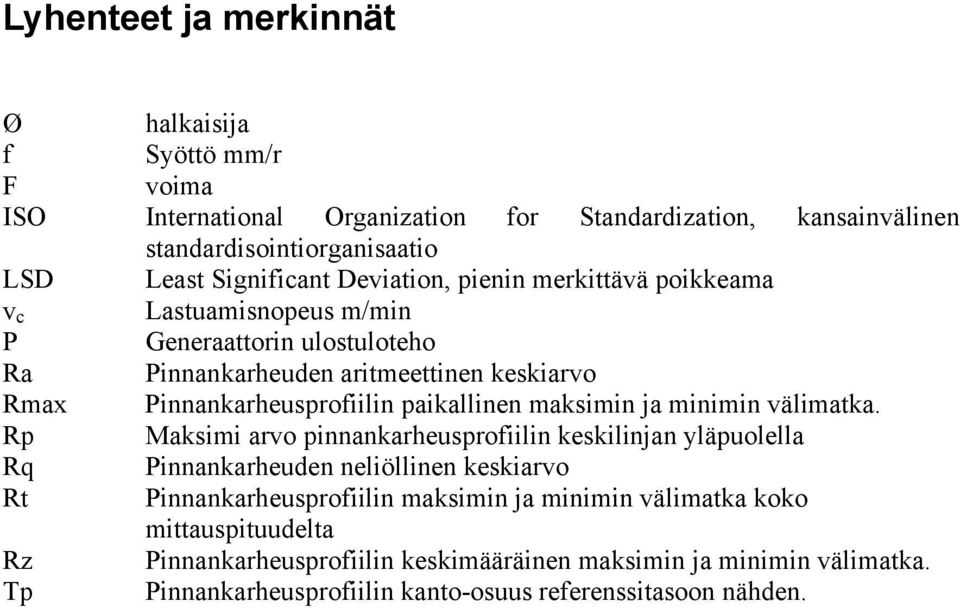 Lyhenteet ja merkinnät

Ø halkaisija
f Syöttö mm/r
F voima
ISO International Organization for Standardization, kansainvälinen standardisointiorganisaatio
LSD Least Significant Deviation, pienin merkittävä poikkeama
$v_c$ Lastuamisnopeus m/min
P Generaattorin ulostuloteho
Ra Pinnankarheuden aritmeettinen keskiarvo
Rmax Pinnankarheusprofiilin paikallinen maksimin ja minimin välimatka.
Rp Maksimi arvo pinnankarheusprofiilin keskilinjan yläpuolella
Rq Pinnankarheuden neliöllinen keskiarvo
Rt Pinnankarheusprofiilin maksimin ja minimin välimatka koko mittauspituudelta
Rz Pinnankarheusprofiilin keskimääräinen maksimin ja minimin välimatka.
Tp Pinnankarheusprofiilin kanto-osuus referenssitasoon nähden.